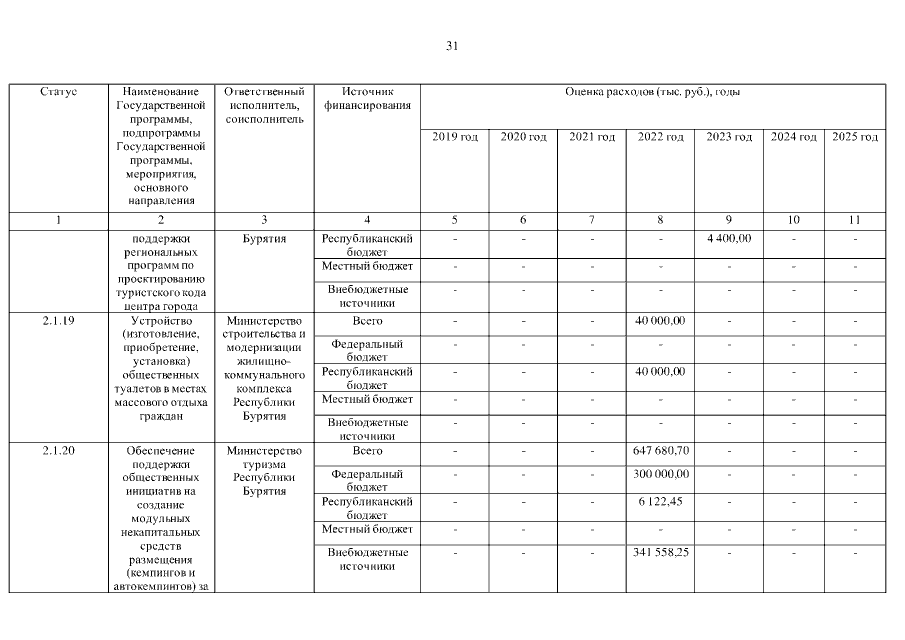 31

| Статус | Наименование Государственной программы, подпрограммы Государственной программы, мероприятия, основного направления | Ответственный исполнитель, соисполнитель | Источник финансирования | Оценка расходов (тыс. руб.), годы | | | | | | |
|---|---|---|---|---|---|---|---|---|---|---|
| | | | | 2019 год | 2020 год | 2021 год | 2022 год | 2023 год | 2024 год | 2025 год |
| 1 | 2 | 3 | 4 | 5 | 6 | 7 | 8 | 9 | 10 | 11 |
| | поддержки региональных программ по проектированию туристского кода центра города | Бурятия | Республиканский бюджет | - | - | - | - | 4 400,00 | - | - |
| | | | Местный бюджет | - | - | - | - | - | - | - |
| | | | Внебюджетные источники | - | - | - | - | - | - | - |
| 2.1.19 | Устройство (изготовление, приобретение, установка) общественных туалетов в местах массового отдыха граждан | Министерство строительства и модернизации жилищно-коммунального комплекса Республики Бурятия | Всего | - | - | - | 40 000,00 | - | - | - |
| | | | Федеральный бюджет | - | - | - | - | - | - | - |
| | | | Республиканский бюджет | - | - | - | 40 000,00 | - | - | - |
| | | | Местный бюджет | - | - | - | - | - | - | - |
| | | | Внебюджетные источники | - | - | - | - | - | - | - |
| 2.1.20 | Обеспечение поддержки общественных инициатив на создание модульных некапитальных средств размещения (кемпингов и автокемпингов) за | Министерство туризма Республики Бурятия | Всего | - | - | - | 647 680,70 | - | - | - |
| | | | Федеральный бюджет | - | - | - | 300 000,00 | - | - | - |
| | | | Республиканский бюджет | - | - | - | 6 122,45 | - | - | - |
| | | | Местный бюджет | - | - | - | - | - | - | - |
| | | | Внебюджетные источники | - | - | - | 341 558,25 | - | - | - |